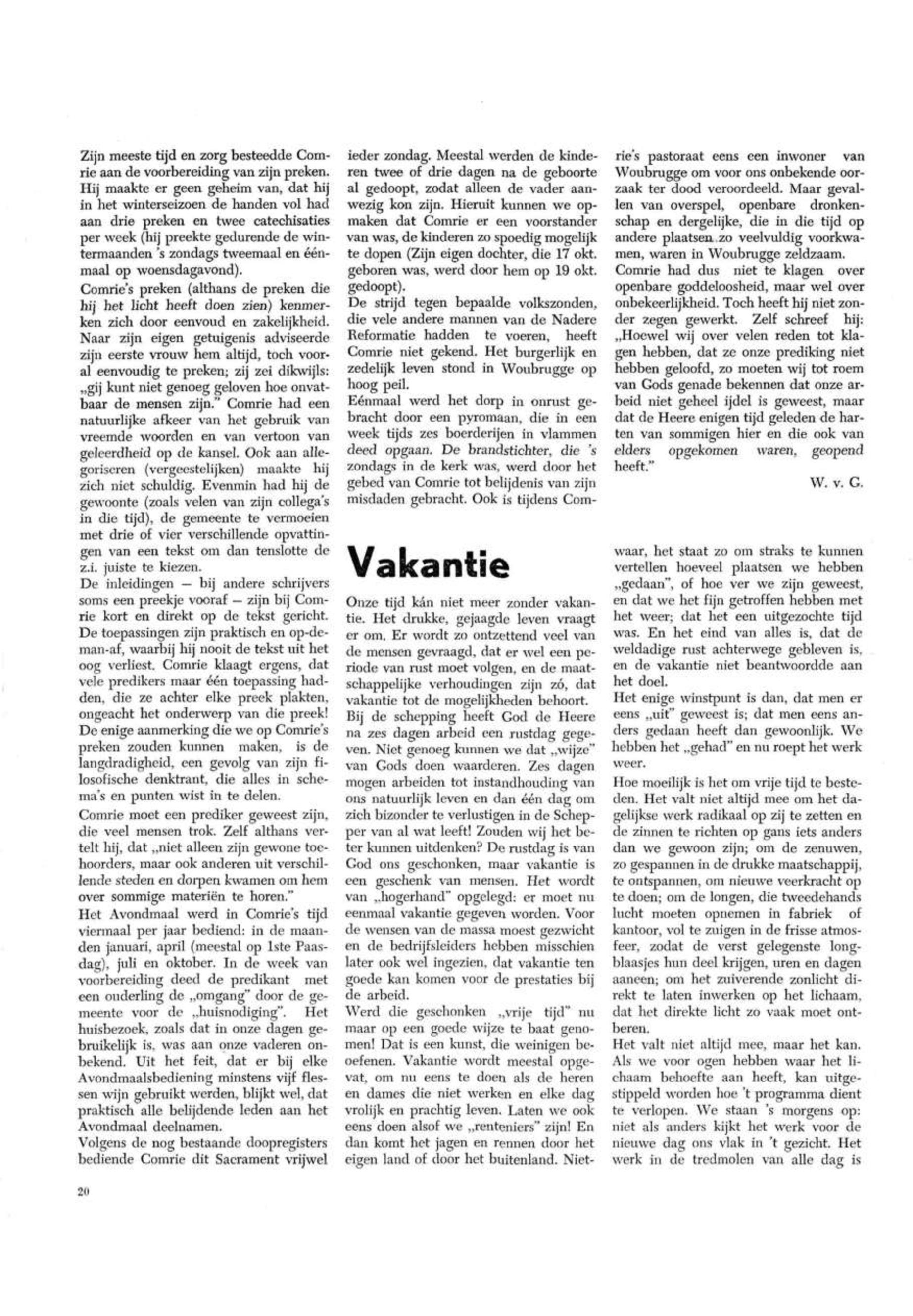 Zijn meeste tijd en zorg besteedde Comrie aan de voorbereiding van zijn preken. Hij maakte er geen geheim van, dat hij in het winterseizoen de handen vol had aan drie preken en twee catechisaties per week (hij preekte gedurende de wintermaanden 's zondags tweemaal en éénmaal op woensdagavond).

Comrie's preken (althans de preken die hij het licht heeft doen zien) kenmerken zich door eenvoud en zakelijkheid. Naar zijn eigen getuigenis adviseerde zijn eerste vrouw hem altijd, toch vooral eenvoudig te preken; zij zei dikwijls: „gij kunt niet genoeg geloven hoe onvatbaar de mensen zijn." Comrie had een natuurlijke afkeer van het gebruik van vreemde woorden en van vertoon van geleerdheid op de kansel. Ook aan allegoriseren (vergeestelijken) maakte hij zich niet schuldig. Evenmin had hij de gewoonte (zoals velen van zijn collega's in die tijd), de gemeente te vermoeien met drie of vier verschillende opvattingen van een tekst om dan tenslotte de z.i. juiste te kiezen.

De inleidingen — bij andere schrijvers soms een preekje vooraf — zijn bij Comrie kort en direkt op de tekst gericht. De toepassingen zijn praktisch en op-de-man-af, waarbij hij nooit de tekst uit het oog verliest. Comrie klaagt ergens, dat vele predikers maar één toepassing hadden, die ze achter elke preek plakten, ongeacht het onderwerp van die preek! De enige aanmerking die we op Comrie's preken zouden kunnen maken, is de langdradigheid, een gevolg van zijn filosofische denktrant, die alles in schema's en punten wist in te delen.

Comrie moet een prediker geweest zijn, die veel mensen trok. Zelf althans vertelt hij, dat „niet alleen zijn gewone toehoorders, maar ook anderen uit verschillende steden en dorpen kwamen om hem over sommige materiën te horen."

Het Avondmaal werd in Comrie's tijd viermaal per jaar bediend: in de maanden januari, april (meestal op 1ste Paasdag), juli en oktober. In de week van voorbereiding deed de predikant met een ouderling de „omgang" door de gemeente voor de „huisnodiging". Het huisbezoek, zoals dat in onze dagen gebruikelijk is, was aan onze vaderen onbekend. Uit het feit, dat er bij elke Avondmaalsbediening minstens vijf flessen wijn gebruikt werden, blijkt wel, dat praktisch alle belijdende leden aan het Avondmaal deelnamen.

Volgens de nog bestaande doopregisters bediende Comrie dit Sacrament vrijwel ieder zondag. Meestal werden de kinderen twee of drie dagen na de geboorte al gedoopt, zodat alleen de vader aanwezig kon zijn. Hieruit kunnen we opmaken dat Comrie er een voorstander van was, de kinderen zo spoedig mogelijk te dopen (Zijn eigen dochter, die 17 okt. geboren was, werd door hem op 19 okt. gedoopt).

De strijd tegen bepaalde volkszonden, die vele andere mannen van de Nadere Reformatie hadden te voeren, heeft Comrie niet gekend. Het burgerlijk en zedelijk leven stond in Woubrugge op hoog peil.

Eénmaal werd het dorp in onrust gebracht door een pyromaan, die in een week tijds zes boerderijen in vlammen deed opgaan. De brandstichter, die 's zondags in de kerk was, werd door het gebed van Comrie tot belijdenis van zijn misdaden gebracht. Ook is tijdens Comrie's pastoraat eens een inwoner van Woubrugge om voor ons onbekende oorzaak ter dood veroordeeld. Maar gevallen van overspel, openbare dronkenschap en dergelijke, die in die tijd op andere plaatsen zo veelvuldig voorkwamen, waren in Woubrugge zeldzaam.

Comrie had dus niet te klagen over openbare goddeloosheid, maar wel over onbekeerlijkheid. Toch heeft hij niet zonder zegen gewerkt. Zelf schreef hij: „Hoewel wij over velen reden tot klagen hebben, dat ze onze prediking niet hebben geloofd, zo moeten wij tot roem van Gods genade bekennen dat onze arbeid niet geheel ijdel is geweest, maar dat de Heere enigen tijd geleden de harten van sommigen hier en die ook van elders opgekomen waren, geopend heeft."

W. v. G.

Vakantie

Onze tijd kán niet meer zonder vakantie. Het drukke, gejaagde leven vraagt er om. Er wordt zo ontzettend veel van de mensen gevraagd, dat er wel een periode van rust moet volgen, en de maatschappelijke verhoudingen zijn zó, dat vakantie tot de mogelijkheden behoort.

Bij de schepping heeft God de Heere na zes dagen arbeid een rustdag gegeven. Niet genoeg kunnen we dat „wijze" van Gods doen waarderen. Zes dagen mogen arbeiden tot instandhouding van ons natuurlijk leven en dan één dag om zich bizonder te verlustigen in de Schepper van al wat leeft! Zouden wij het beter kunnen uitdenken? De rustdag is van God ons geschonken, maar vakantie is een geschenk van mensen. Het wordt van „hogerhand" opgelegd: er moet nu eenmaal vakantie gegeven worden. Voor de wensen van de massa moest gezwicht en de bedrijfsleiders hebben misschien later ook wel ingezien, dat vakantie ten goede kan komen voor de prestaties bij de arbeid.

Werd die geschonken „vrije tijd" nu maar op een goede wijze te baat genomen! Dat is een kunst, die weinigen beoefenen. Vakantie wordt meestal opgevat, om nu eens te doen als de heren en dames die niet werken en elke dag vrolijk en prachtig leven. Laten we ook eens doen alsof we „renteniers" zijn! En dan komt het jagen en rennen door het eigen land of door het buitenland. Nietwaar, het staat zo om straks te kunnen vertellen hoeveel plaatsen we hebben „gedaan", of hoe ver we zijn geweest, en dat we het fijn getroffen hebben met het weer; dat het een uitgezochte tijd was. En het eind van alles is, dat de weldadige rust achterwege gebleven is, en de vakantie niet beantwoordde aan het doel.

Het enige winstpunt is dan, dat men er eens „uit" geweest is; dat men eens anders gedaan heeft dan gewoonlijk. We hebben het „gehad" en nu roept het werk weer.

Hoe moeilijk is het om vrije tijd te besteden. Het valt niet altijd mee om het dagelijkse werk radikaal op zij te zetten en de zinnen te richten op gans iets anders dan we gewoon zijn; om de zenuwen, zo gespannen in de drukke maatschappij, te ontspannen, om nieuwe veerkracht op te doen; om de longen, die tweedehands lucht moeten opnemen in fabriek of kantoor, vol te zuigen in de frisse atmosfeer, zodat de verst gelegenste longblaasjes hun deel krijgen, uren en dagen aaneen; om het zuiverende zonlicht direkt te laten inwerken op het lichaam, dat het direkte licht zo vaak moet ontberen.

Het valt niet altijd mee, maar het kan. Als we voor ogen hebben waar het lichaam behoefte aan heeft, kan uitgestippeld worden hoe 't programma dient te verlopen. We staan 's morgens op: niet als anders kijkt het werk voor de nieuwe dag ons vlak in 't gezicht. Het werk in de tredmolen van alle dag is

20